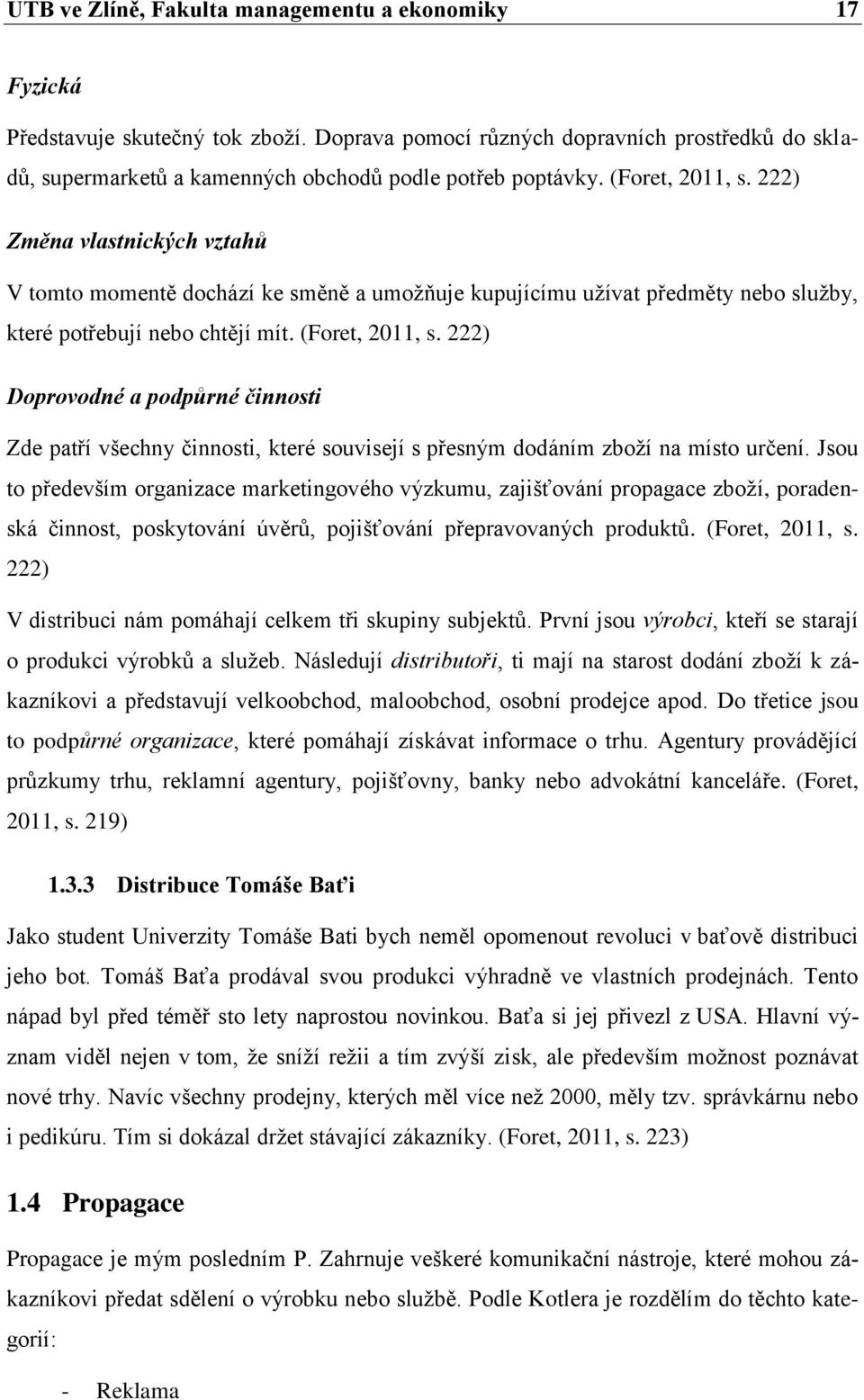 UTB ve Zlíně, Fakulta managementu a ekonomiky 17

Fyzická

Představuje skutečný tok zboží. Doprava pomocí různých dopravních prostředků do skladů, supermarketů a kamenných obchodů podle potřeb poptávky. (Foret, 2011, s. 222)

Změna vlastnických vztahů

V tomto momentě dochází ke směně a umožňuje kupujícímu užívat předměty nebo služby, které potřebují nebo chtějí mít. (Foret, 2011, s. 222)

Doprovodné a podpůrné činnosti

Zde patří všechny činnosti, které souvisejí s přesným dodáním zboží na místo určení. Jsou to především organizace marketingového výzkumu, zajišťování propagace zboží, poradenská činnost, poskytování úvěrů, pojišťování přepravovaných produktů. (Foret, 2011, s. 222)

V distribuci nám pomáhají celkem tři skupiny subjektů. První jsou výrobci, kteří se starají o produkci výrobků a služeb. Následují distributoři, ti mají na starost dodání zboží k zákazníkovi a představují velkoobchod, maloobchod, osobní prodejce apod. Do třetice jsou to podpůrné organizace, které pomáhají získávat informace o trhu. Agentury provádějící průzkumy trhu, reklamní agentury, pojišťovny, banky nebo advokátní kanceláře. (Foret, 2011, s. 219)

1.3.3 Distribuce Tomáše Baťi

Jako student Univerzity Tomáše Bati bych neměl opomenout revoluci v baťově distribuci jeho bot. Tomáš Baťa prodával svou produkci výhradně ve vlastních prodejnách. Tento nápad byl před téměř sto lety naprostou novinkou. Baťa si jej přivezl z USA. Hlavní význam viděl nejen v tom, že sníží režii a tím zvýší zisk, ale především možnost poznávat nové trhy. Navíc všechny prodejny, kterých měl více než 2000, měly tzv. správkárnu nebo i pedikúru. Tím si dokázal držet stávající zákazníky. (Foret, 2011, s. 223)

1.4 Propagace

Propagace je mým posledním P. Zahrnuje veškeré komunikační nástroje, které mohou zákazníkovi předat sdělení o výrobku nebo službě. Podle Kotlera je rozdělím do těchto kategorií:

- Reklama